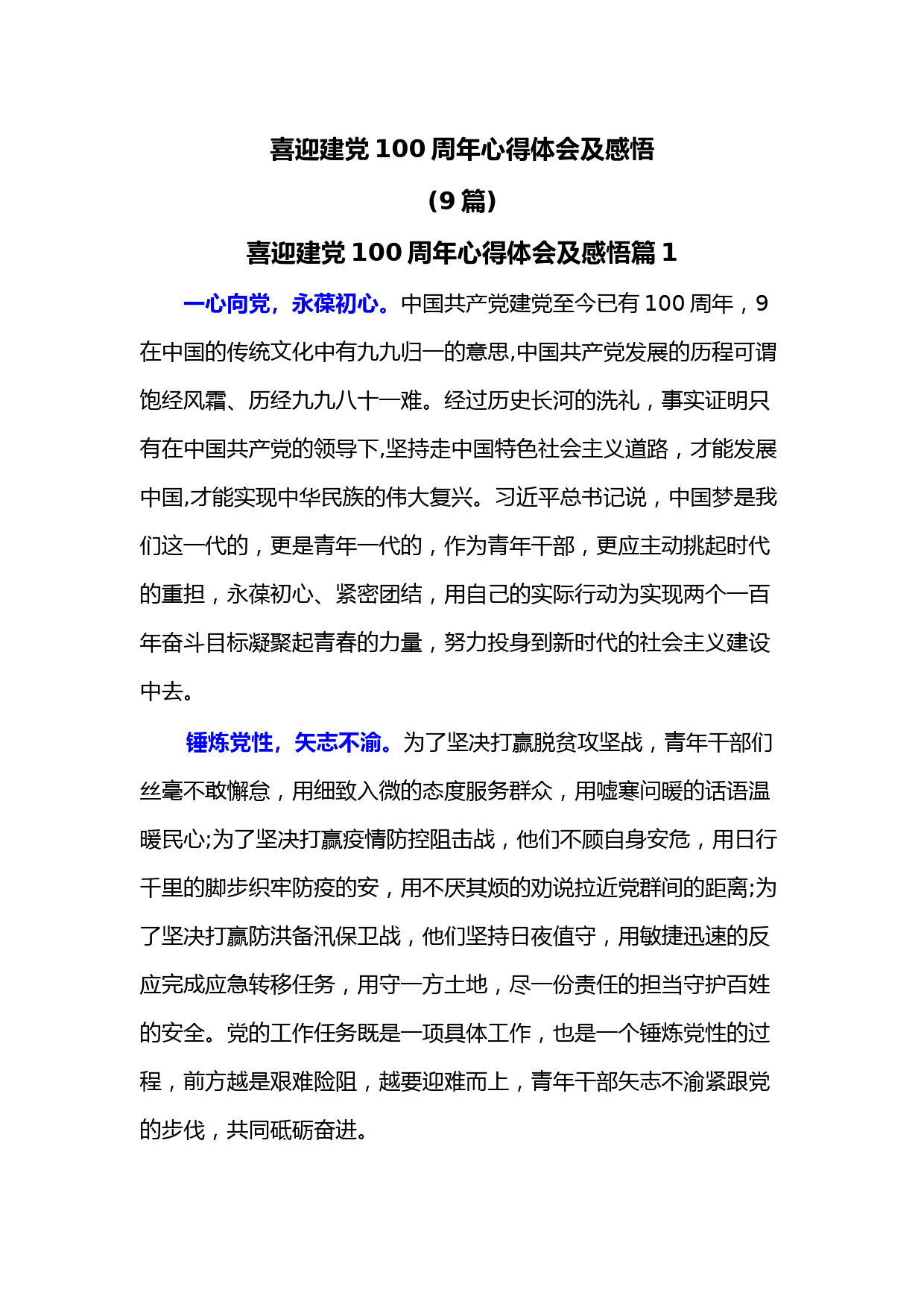 喜迎建党 100 周年心得体会及感悟

（9 篇）

喜迎建党 100 周年心得体会及感悟篇 1

一心向党，永葆初心。中国共产党建党至今已有 100 周年，9 在中国的传统文化中有九九归一的意思,中国共产党发展的历程可谓饱经风霜、历经九九八十一难。经过历史长河的洗礼，事实证明只有在中国共产党的领导下,坚持走中国特色社会主义道路，才能发展中国,才能实现中华民族的伟大复兴。习近平总书记说，中国梦是我们这一代的，更是青年一代的，作为青年干部，更应主动挑起时代的重担，永葆初心、紧密团结，用自己的实际行动为实现两个一百年奋斗目标凝聚起青春的力量，努力投身到新时代的社会主义建设中去。

锤炼党性，矢志不渝。为了坚决打赢脱贫攻坚战，青年干部们丝毫不敢懈怠，用细致入微的态度服务群众，用嘘寒问暖的话语温暖民心;为了坚决打赢疫情防控阻击战，他们不顾自身安危，用日行千里的脚步织牢防疫的安，用不厌其烦的劝说拉近党群间的距离;为了坚决打赢防洪备汛保卫战，他们坚持日夜值守，用敏捷迅速的反应完成应急转移任务，用守一方土地，尽一份责任的担当守护百姓的安全。党的工作任务既是一项具体工作，也是一个锤炼党性的过程，前方越是艰难险阻，越要迎难而上，青年干部矢志不渝紧跟党的步伐，共同砥砺奋进。